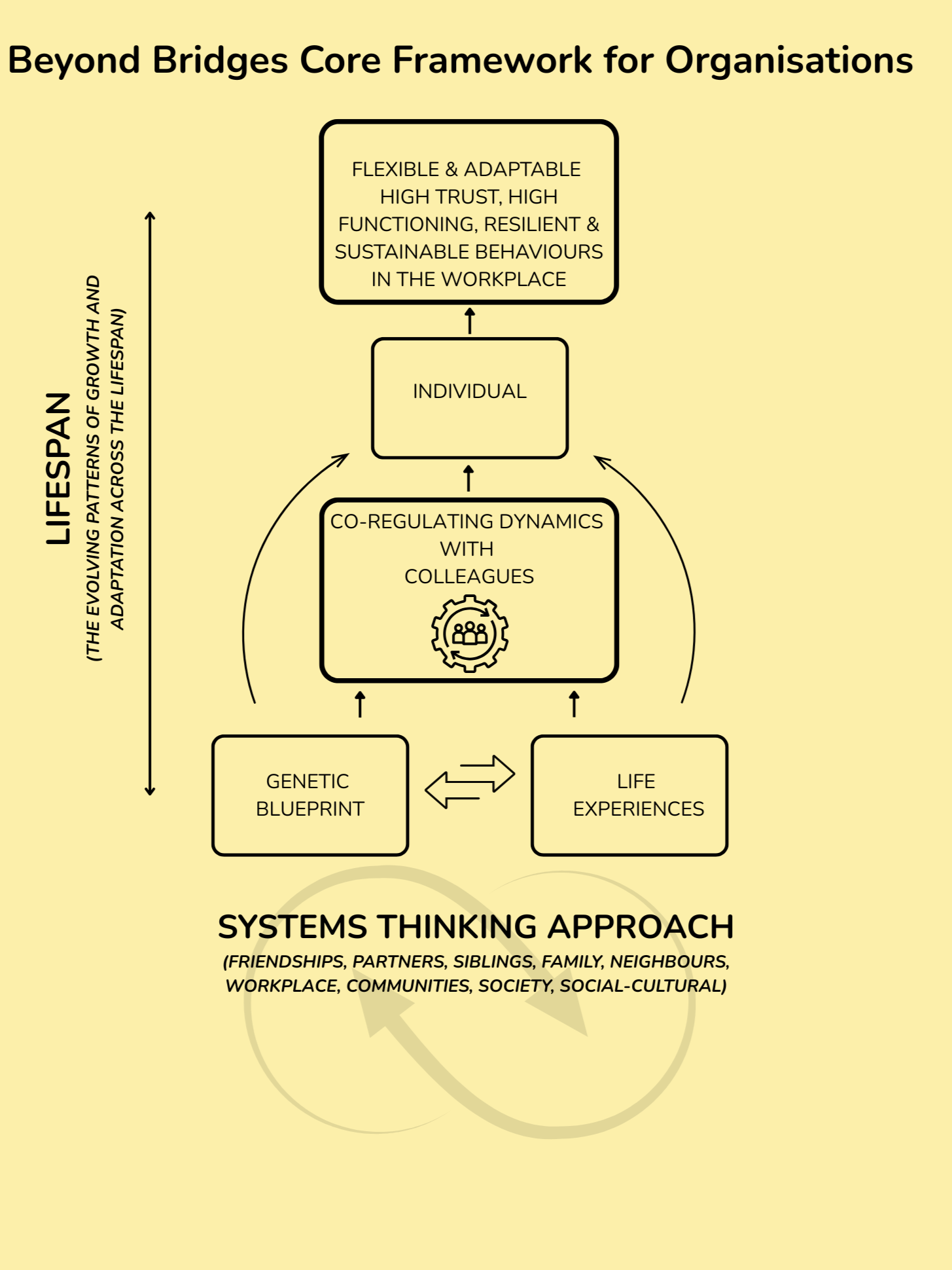 Beyond Bridges Core Framework for Organisations

LIFESPAN

(THE EVOLVING PATTERNS OF GROWTH AND ADAPTATION ACROSS THE LIFESPAN)

FLEXIBLE & ADAPTABLE HIGH TRUST, HIGH FUNCTIONING, RESILIENT & SUSTAINABLE BEHAVIOURS IN THE WORKPLACE

INDIVIDUAL

CO-REGULATING DYNAMICS WITH COLLEAGUES

GENETIC BLUEPRINT

LIFE EXPERIENCES

SYSTEMS THINKING APPROACH

(FRIENDSHIPS, PARTNERS, SIBLINGS, FAMILY, NEIGHBOURS, WORKPLACE, COMMUNITIES, SOCIETY, SOCIAL-CULTURAL)